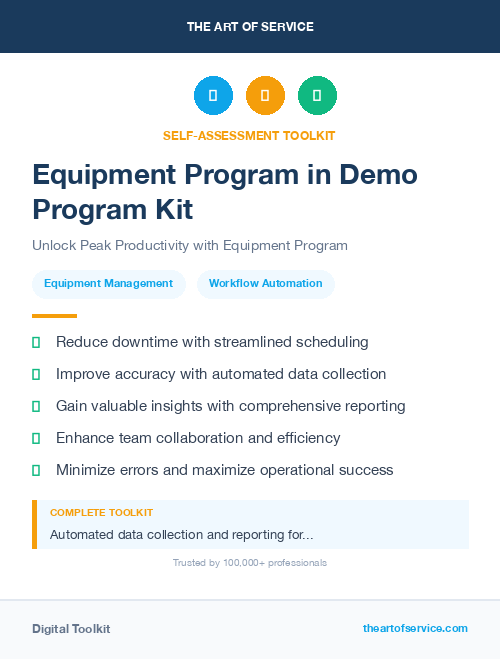 THE ART OF SERVICE

SELF-ASSESSMENT TOOLKIT

Equipment Program in Demo Program Kit

Unlock Peak Productivity with Equipment Program

Equipment Management

Workflow Automation

Reduce downtime with streamlined scheduling

Improve accuracy with automated data collection

Gain valuable insights with comprehensive reporting

Enhance team collaboration and efficiency

Minimize errors and maximize operational success

COMPLETE TOOLKIT

Automated data collection and reporting for...

Trusted by 100,000+ professionals

Digital Toolkit

theartofservice.com